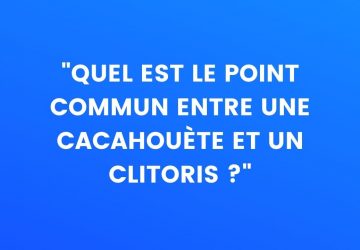 "QUEL EST LE POINT COMMUN ENTRE UNE CACAHOUÈTE ET UN CLITORIS ?"